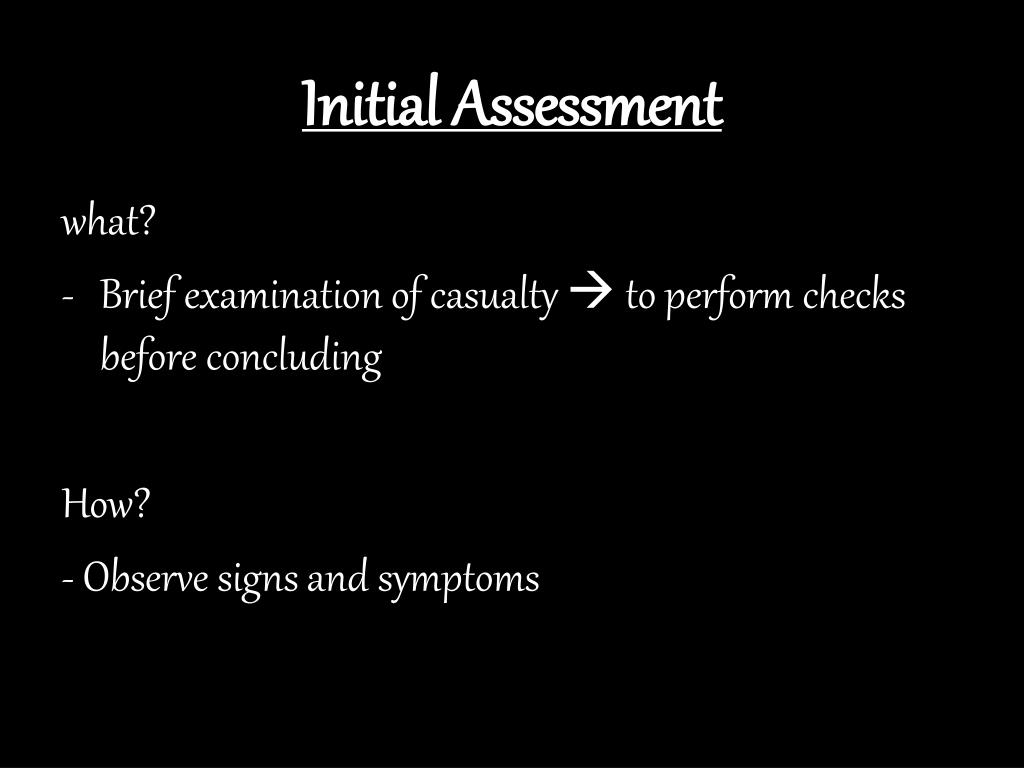 Initial Assessment

what?

- Brief examination of casualty → to perform checks before concluding

How?

- Observe signs and symptoms